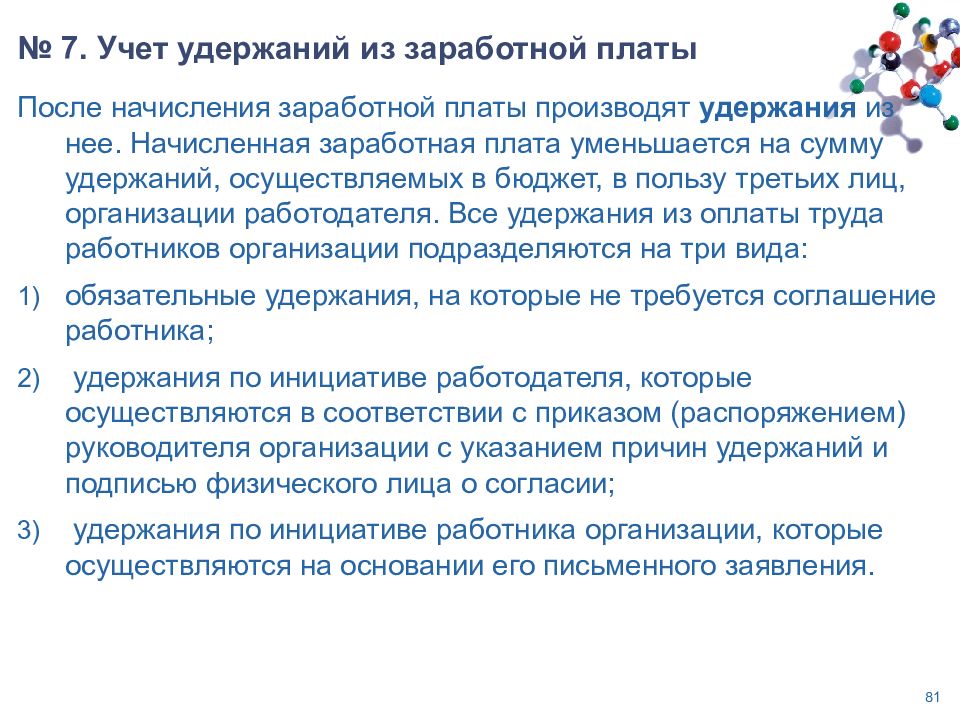 № 7. Учет удержаний из заработной платы

После начисления заработной платы производят удержания из нее. Начисленная заработная плата уменьшается на сумму удержаний, осуществляемых в бюджет, в пользу третьих лиц, организации работодателя. Все удержания из оплаты труда работников организации подразделяются на три вида:

1) обязательные удержания, на которые не требуется соглашение работника;

2) удержания по инициативе работодателя, которые осуществляются в соответствии с приказом (распоряжением) руководителя организации с указанием причин удержаний и подписью физического лица о согласии;

3) удержания по инициативе работника организации, которые осуществляются на основании его письменного заявления.

81